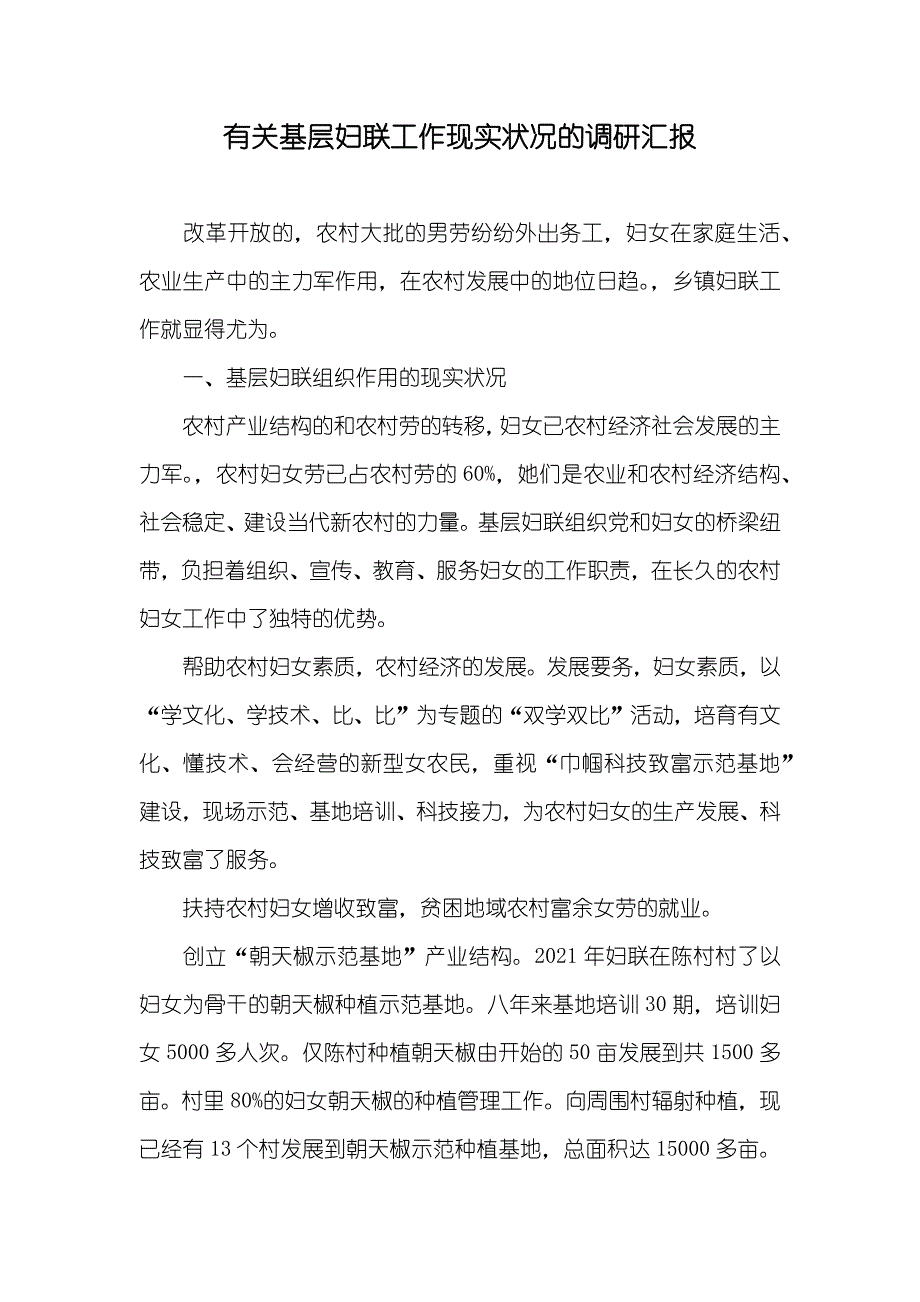 有关基层妇联工作现实状况的调研汇报

改革开放的，农村大批的男劳纷纷外出务工，妇女在家庭生活、农业生产中的主力军作用，在农村发展中的地位日趋。，乡镇妇联工作就显得尤为。

一、基层妇联组织作用的现实状况

农村产业结构的和农村劳的转移，妇女已农村经济社会发展的主力军。，农村妇女劳已占农村劳的 60%，她们是农业和农村经济结构、社会稳定、建设当代新农村的力量。基层妇联组织党和妇女的桥梁纽带，负担着组织、宣传、教育、服务妇女的工作职责，在长久的农村妇女工作中了独特的优势。

帮助农村妇女素质，农村经济的发展。发展要务，妇女素质，以“学文化、学技术、比、比”为专题的“双学双比”活动，培育有文化、懂技术、会经营的新型女农民，重视“巾帼科技致富示范基地”建设，现场示范、基地培训、科技接力，为农村妇女的生产发展、科技致富了服务。

扶持农村妇女增收致富，贫困地域农村富余女劳的就业。

创立“朝天椒示范基地”产业结构。2021 年妇联在陈村村了以妇女为骨干的朝天椒种植示范基地。八年来基地培训 30 期，培训妇女 5000 多人次。仅陈村种植朝天椒由开始的 50 亩发展到共 1500 多亩。村里 80%的妇女朝天椒的种植管理工作。向周围村辐射种植，现已经有 13 个村发展到朝天椒示范种植基地，总面积达 15000 多亩。